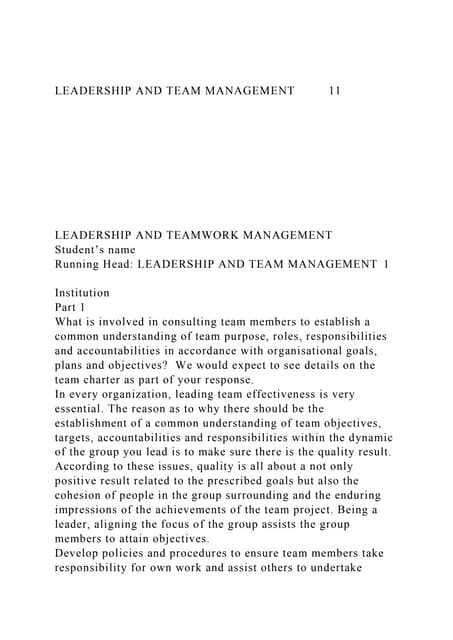 LEADERSHIP AND TEAM MANAGEMENT 11

LEADERSHIP AND TEAMWORK MANAGEMENT
Student's name
Running Head: LEADERSHIP AND TEAM MANAGEMENT 1

Institution
Part 1
What is involved in consulting team members to establish a common understanding of team purpose, roles, responsibilities and accountabilities in accordance with organisational goals, plans and objectives? We would expect to see details on the team charter as part of your response.
In every organization, leading team effectiveness is very essential. The reason as to why there should be the establishment of a common understanding of team objectives, targets, accountabilities and responsibilities within the dynamic of the group you lead is to make sure there is the quality result. According to these issues, quality is all about a not only positive result related to the prescribed goals but also the cohesion of people in the group surrounding and the enduring impressions of the achievements of the team project. Being a leader, aligning the focus of the group assists the group members to attain objectives.
Develop policies and procedures to ensure team members take responsibility for own work and assist others to undertake